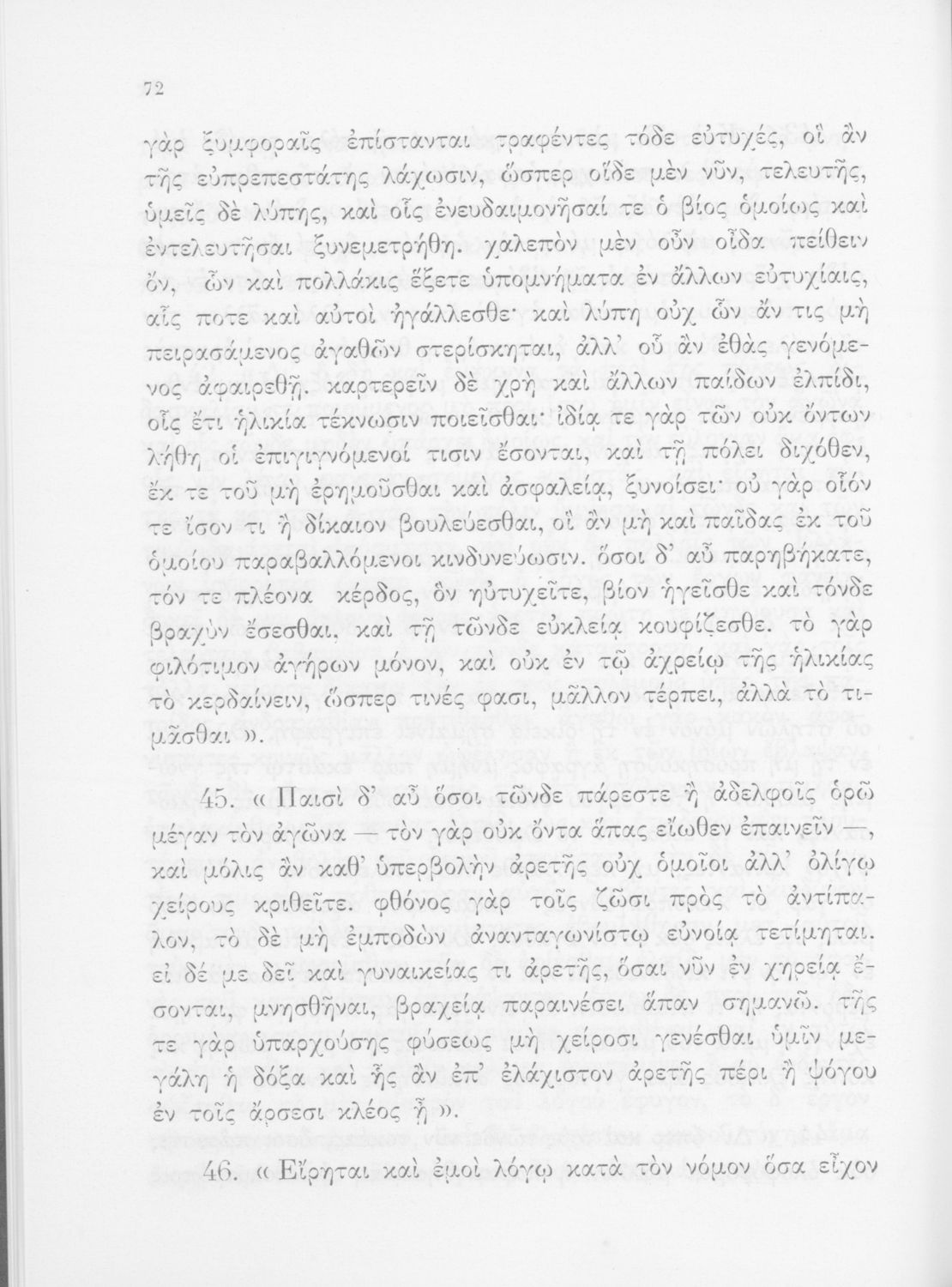 72

γὰρ ξυμφοραῖς ἐπίστανται τραφέντες τόδε εὐτυχές, οἳ ἂν τῆς εὐπρεπεστάτης λάχωσιν, ὥσπερ οἵδε μὲν νῦν, τελευτῆς, ὑμεῖς δὲ λύπης, καὶ οἷς ἐνευδαιμονῆσαί τε ὁ βίος ὁμοίως καὶ ἐντελευτῆσαι ξυνεμετρήθη. χαλεπὸν μὲν οὖν οἶδα πείθειν ὄν, ὧν καὶ πολλάκις ἕξετε ὑπομνήματα ἐν ἄλλων εὐτυχίαις, αἷς ποτε καὶ αὐτοὶ ἠγάλλεσθε· καὶ λύπη οὐχ ὧν ἄν τις μὴ πειρασάμενος ἀγαθῶν στερίσκηται, ἀλλ' οὗ ἂν ἐθὰς γενόμενος ἀφαιρεθῇ. καρτερεῖν δὲ χρὴ καὶ ἄλλων παίδων ἐλπίδι, οἷς ἔτι ἡλικία τέκνωσιν ποιεῖσθαι· ἰδίᾳ τε γὰρ τῶν οὐκ ὄντων λήθη οἱ ἐπιγιγνόμενοί τισιν ἔσονται, καὶ τῇ πόλει διχόθεν, ἔκ τε τοῦ μὴ ἐρημοῦσθαι καὶ ἀσφαλείᾳ, ξυνοίσει· οὐ γὰρ οἷόν τε ἴσον τι ἢ δίκαιον βουλεύεσθαι, οἳ ἂν μὴ καὶ παῖδας ἐκ τοῦ ὁμοίου παραβαλλόμενοι κινδυνεύωσιν. ὅσοι δ' αὖ παρηβήκατε, τόν τε πλέονα κέρδος, ὃν ηὐτυχεῖτε, βίον ἡγεῖσθε καὶ τόνδε βραχὺν ἔσεσθαι, καὶ τῇ τῶνδε εὐκλείᾳ κουφίζεσθε. τὸ γὰρ φιλότιμον ἀγήρων μόνον, καὶ οὐκ ἐν τῷ ἀχρείῳ τῆς ἡλικίας τὸ κερδαίνειν, ὥσπερ τινές φασι, μᾶλλον τέρπει, ἀλλὰ τὸ τιμᾶσθαι ».

45. « Παισὶ δ' αὖ ὅσοι τῶνδε πάρεστε ἢ ἀδελφοῖς ὁρῶ μέγαν τὸν ἀγῶνα — τὸν γὰρ οὐκ ὄντα ἅπας εἴωθεν ἐπαινεῖν —, καὶ μόλις ἂν καθ' ὑπερβολὴν ἀρετῆς οὐχ ὁμοῖοι ἀλλ' ὀλίγῳ χείρους κριθεῖτε. φθόνος γὰρ τοῖς ζῶσι πρὸς τὸ ἀντίπαλον, τὸ δὲ μὴ ἐμποδὼν ἀνανταγωνίστῳ εὐνοίᾳ τετίμηται. εἰ δέ με δεῖ καὶ γυναικείας τι ἀρετῆς, ὅσαι νῦν ἐν χηρείᾳ ἔσονται, μνησθῆναι, βραχείᾳ παραινέσει ἅπαν σημανῶ. τῆς τε γὰρ ὑπαρχούσης φύσεως μὴ χείροσι γενέσθαι ὑμῖν μεγάλη ἡ δόξα καὶ ἧς ἂν ἐπ' ἐλάχιστον ἀρετῆς πέρι ἢ ψόγου ἐν τοῖς ἄρσεσι κλέος ᾖ ».

46. « Εἴρηται καὶ ἐμοὶ λόγῳ κατὰ τὸν νόμον ὅσα εἶχον